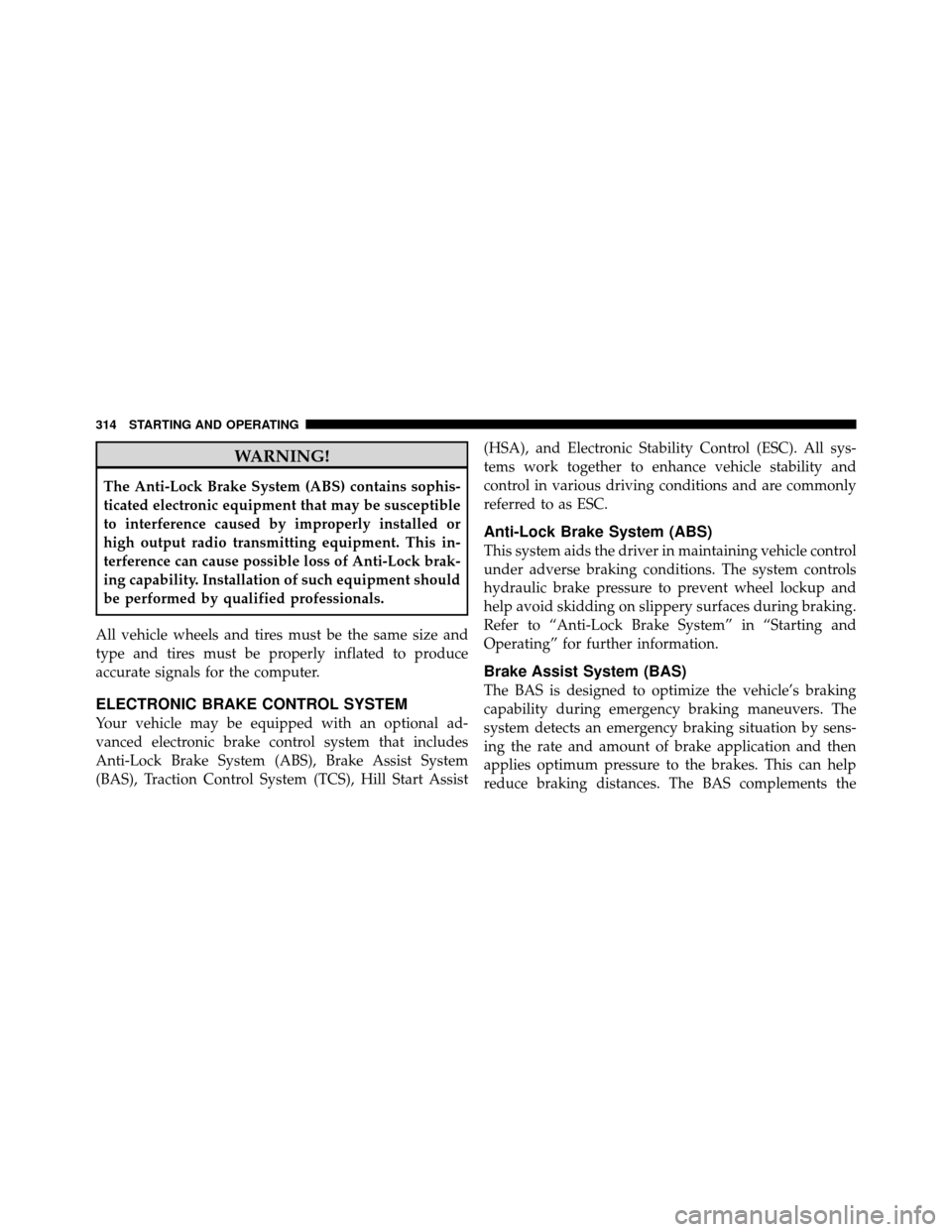 314 STARTING AND OPERATING

WARNING!

The Anti-Lock Brake System (ABS) contains sophisticated electronic equipment that may be susceptible to interference caused by improperly installed or high output radio transmitting equipment. This interference can cause possible loss of Anti-Lock braking capability. Installation of such equipment should be performed by qualified professionals.

All vehicle wheels and tires must be the same size and type and tires must be properly inflated to produce accurate signals for the computer.

ELECTRONIC BRAKE CONTROL SYSTEM

Your vehicle may be equipped with an optional advanced electronic brake control system that includes Anti-Lock Brake System (ABS), Brake Assist System (BAS), Traction Control System (TCS), Hill Start Assist (HSA), and Electronic Stability Control (ESC). All systems work together to enhance vehicle stability and control in various driving conditions and are commonly referred to as ESC.

Anti-Lock Brake System (ABS)

This system aids the driver in maintaining vehicle control under adverse braking conditions. The system controls hydraulic brake pressure to prevent wheel lockup and help avoid skidding on slippery surfaces during braking. Refer to “Anti-Lock Brake System” in “Starting and Operating” for further information.

Brake Assist System (BAS)

The BAS is designed to optimize the vehicle’s braking capability during emergency braking maneuvers. The system detects an emergency braking situation by sensing the rate and amount of brake application and then applies optimum pressure to the brakes. This can help reduce braking distances. The BAS complements the

carmanualsonline.info